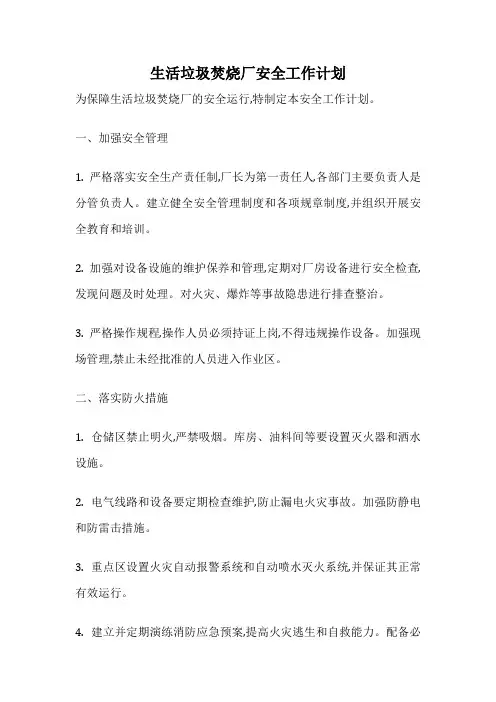 生活垃圾焚烧厂安全工作计划

为保障生活垃圾焚烧厂的安全运行,特制定本安全工作计划。

一、加强安全管理

1. 严格落实安全生产责任制,厂长为第一责任人,各部门主要负责人是分管负责人。建立健全安全管理制度和各项规章制度,并组织开展安全教育和培训。

2. 加强对设备设施的维护保养和管理,定期对厂房设备进行安全检查,发现问题及时处理。对火灾、爆炸等事故隐患进行排查整治。

3. 严格操作规程,操作人员必须持证上岗,不得违规操作设备。加强现场管理,禁止未经批准的人员进入作业区。

二、落实防火措施

1. 仓储区禁止明火,严禁吸烟。库房、油料间等要设置灭火器和洒水设施。

2. 电气线路和设备要定期检查维护,防止漏电火灾事故。加强防静电和防雷击措施。

3. 重点区设置火灾自动报警系统和自动喷水灭火系统,并保证其正常有效运行。

4. 建立并定期演练消防应急预案,提高火灾逃生和自救能力。配备必